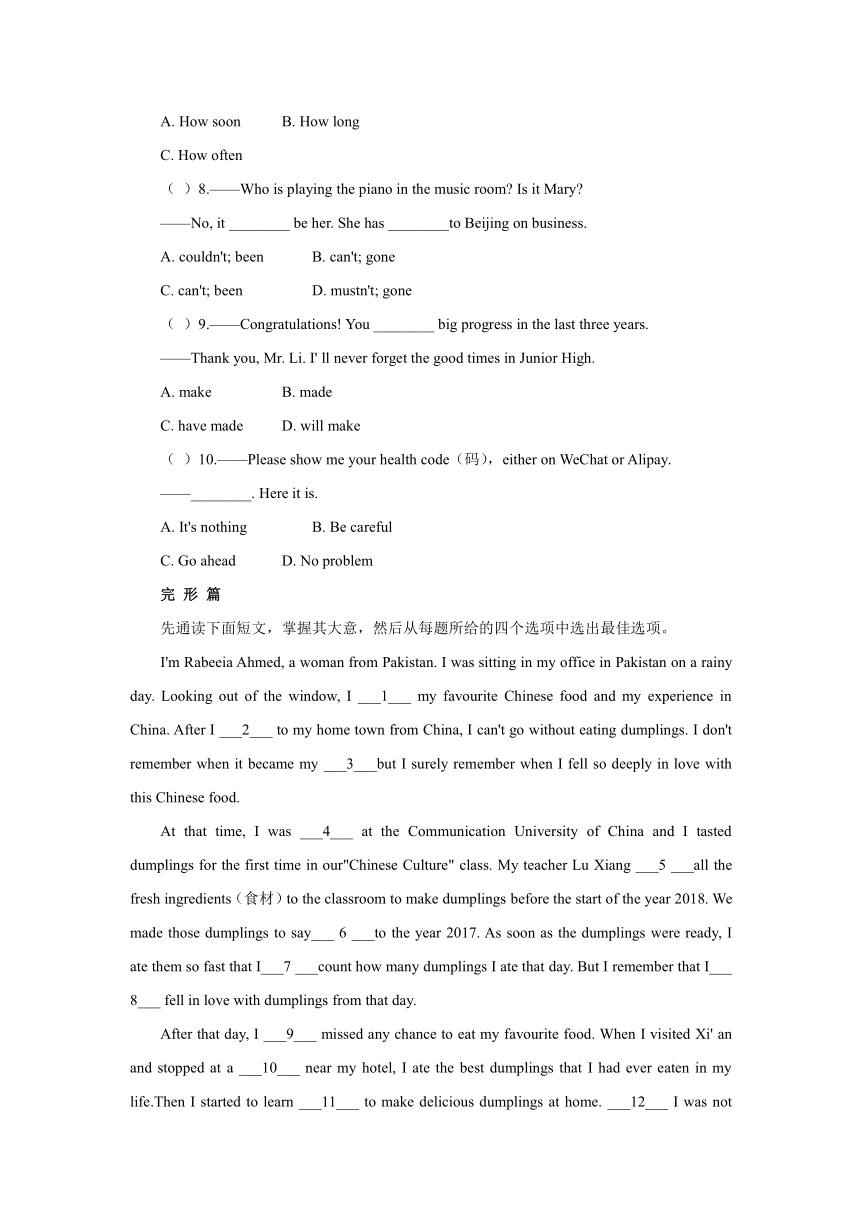 A. How soon B. How long

C. How often

（ ）8.——Who is playing the piano in the music room? Is it Mary?

——No, it ________ be her. She has ________to Beijing on business.

A. couldn't; been B. can't; gone

C. can't; been D. mustn't; gone

（ ）9.——Congratulations! You ________ big progress in the last three years.

——Thank you, Mr. Li. I' ll never forget the good times in Junior High.

A. make B. made

C. have made D. will make

（ ）10.——Please show me your health code（码），either on WeChat or Alipay.

——________. Here it is.

A. It's nothing B. Be careful

C. Go ahead D. No problem

完 形 篇

先通读下面短文，掌握其大意，然后从每题所给的四个选项中选出最佳选项。

I'm Rabeeia Ahmed, a woman from Pakistan. I was sitting in my office in Pakistan on a rainy day. Looking out of the window, I ___1___ my favourite Chinese food and my experience in China. After I ___2___ to my home town from China, I can't go without eating dumplings. I don't remember when it became my ___3___but I surely remember when I fell so deeply in love with this Chinese food.

At that time, I was ___4___ at the Communication University of China and I tasted dumplings for the first time in our"Chinese Culture" class. My teacher Lu Xiang ___5 ___all the fresh ingredients（食材）to the classroom to make dumplings before the start of the year 2018. We made those dumplings to say___ 6 ___to the year 2017. As soon as the dumplings were ready, I ate them so fast that I___7 ___count how many dumplings I ate that day. But I remember that I___ 8___ fell in love with dumplings from that day.

After that day, I ___9___ missed any chance to eat my favourite food. When I visited Xi' an and stopped at a ___10___ near my hotel, I ate the best dumplings that I had ever eaten in my life.Then I started to learn ___11___ to make delicious dumplings at home. ___12___ I was not